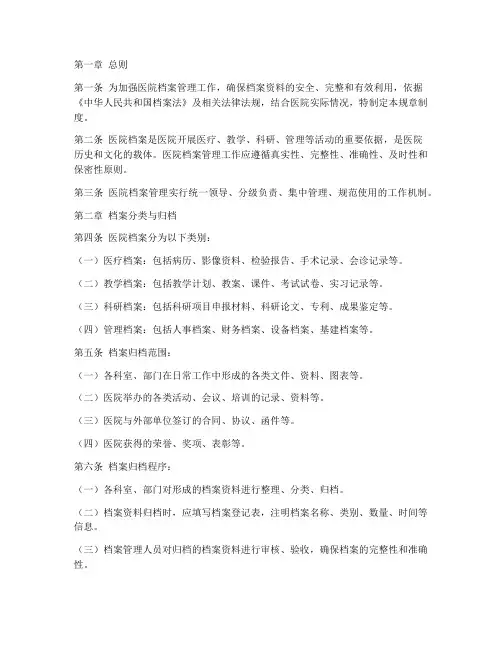 第一章 总则

第一条 为加强医院档案管理工作，确保档案资料的安全、完整和有效利用，依据《中华人民共和国档案法》及相关法律法规，结合医院实际情况，特制定本规章制度。

第二条 医院档案是医院开展医疗、教学、科研、管理等活动的重要依据，是医院历史和文化的载体。医院档案管理工作应遵循真实性、完整性、准确性、及时性和保密性原则。

第三条 医院档案管理实行统一领导、分级负责、集中管理、规范使用的工作机制。

第二章 档案分类与归档

第四条 医院档案分为以下类别：

（一）医疗档案：包括病历、影像资料、检验报告、手术记录、会诊记录等。

（二）教学档案：包括教学计划、教案、课件、考试试卷、实习记录等。

（三）科研档案：包括科研项目申报材料、科研论文、专利、成果鉴定等。

（四）管理档案：包括人事档案、财务档案、设备档案、基建档案等。

第五条 档案归档范围：

（一）各科室、部门在日常工作中形成的各类文件、资料、图表等。

（二）医院举办的各类活动、会议、培训的记录、资料等。

（三）医院与外部单位签订的合同、协议、函件等。

（四）医院获得的荣誉、奖项、表彰等。

第六条 档案归档程序：

（一）各科室、部门对形成的档案资料进行整理、分类、归档。

（二）档案资料归档时，应填写档案登记表，注明档案名称、类别、数量、时间等信息。

（三）档案管理人员对归档的档案资料进行审核、验收，确保档案的完整性和准确性。